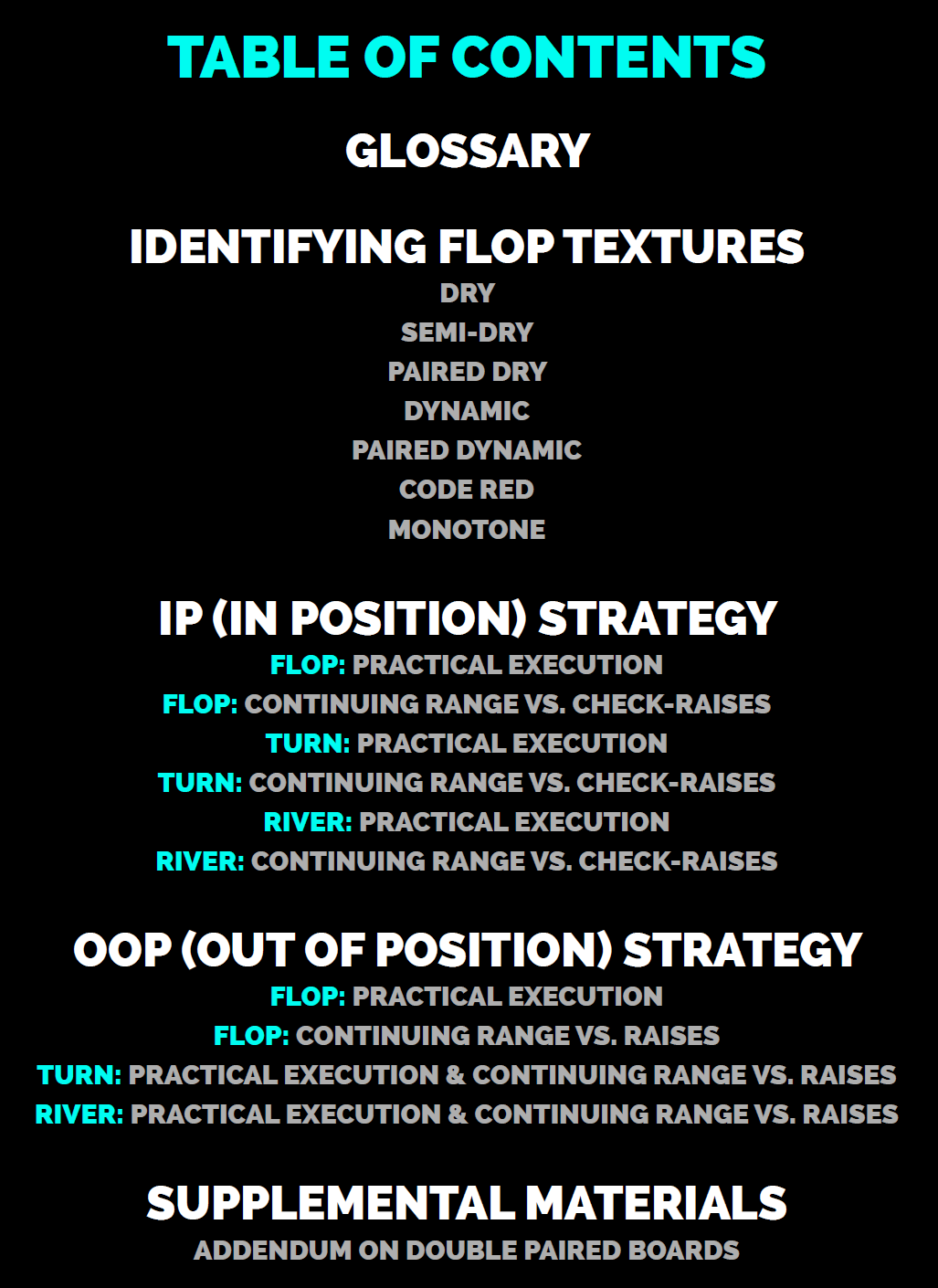 TABLE OF CONTENTS

GLOSSARY

IDENTIFYING FLOP TEXTURES
DRY
SEMI-DRY
PAIRED DRY
DYNAMIC
PAIRED DYNAMIC
CODE RED
MONOTONE

IP (IN POSITION) STRATEGY
FLOP: PRACTICAL EXECUTION
FLOP: CONTINUING RANGE VS. CHECK-RAISES
TURN: PRACTICAL EXECUTION
TURN: CONTINUING RANGE VS. CHECK-RAISES
RIVER: PRACTICAL EXECUTION
RIVER: CONTINUING RANGE VS. CHECK-RAISES

OOP (OUT OF POSITION) STRATEGY
FLOP: PRACTICAL EXECUTION
FLOP: CONTINUING RANGE VS. RAISES
TURN: PRACTICAL EXECUTION & CONTINUING RANGE VS. RAISES
RIVER: PRACTICAL EXECUTION & CONTINUING RANGE VS. RAISES

SUPPLEMENTAL MATERIALS
ADDENDUM ON DOUBLE PAIRED BOARDS